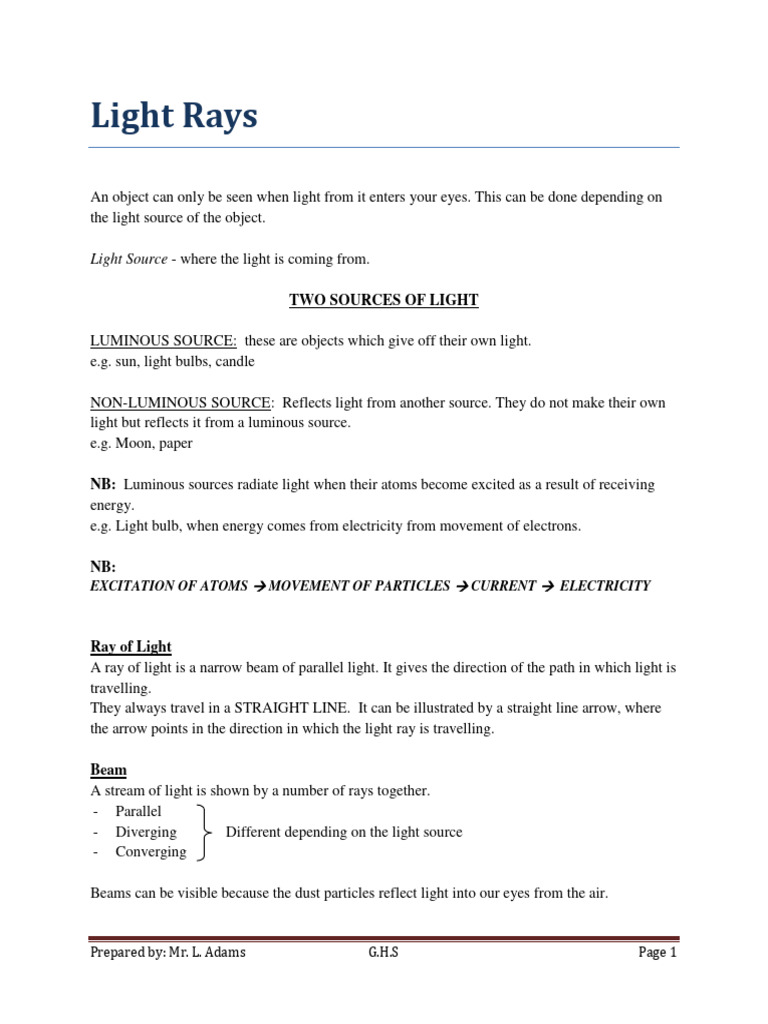 Light Rays

An object can only be seen when light from it enters your eyes. This can be done depending on the light source of the object.

Light Source - where the light is coming from.

TWO SOURCES OF LIGHT

LUMINOUS SOURCE: these are objects which give off their own light.
e.g. sun, light bulbs, candle

NON-LUMINOUS SOURCE: Reflects light from another source. They do not make their own light but reflects it from a luminous source.
e.g. Moon, paper

NB: Luminous sources radiate light when their atoms become excited as a result of receiving energy.
e.g. Light bulb, when energy comes from electricity from movement of electrons.

NB:
EXCITATION OF ATOMS → MOVEMENT OF PARTICLES → CURRENT → ELECTRICITY

Ray of Light
A ray of light is a narrow beam of parallel light. It gives the direction of the path in which light is travelling.
They always travel in a STRAIGHT LINE. It can be illustrated by a straight line arrow, where the arrow points in the direction in which the light ray is travelling.

Beam
A stream of light is shown by a number of rays together.
- Parallel
- Diverging
- Converging
Different depending on the light source

Beams can be visible because the dust particles reflect light into our eyes from the air.

Prepared by: Mr. L. Adams G.H.S Page 1